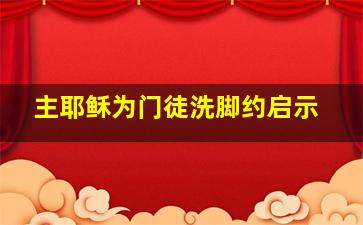 主耶稣为门徒洗脚约启示